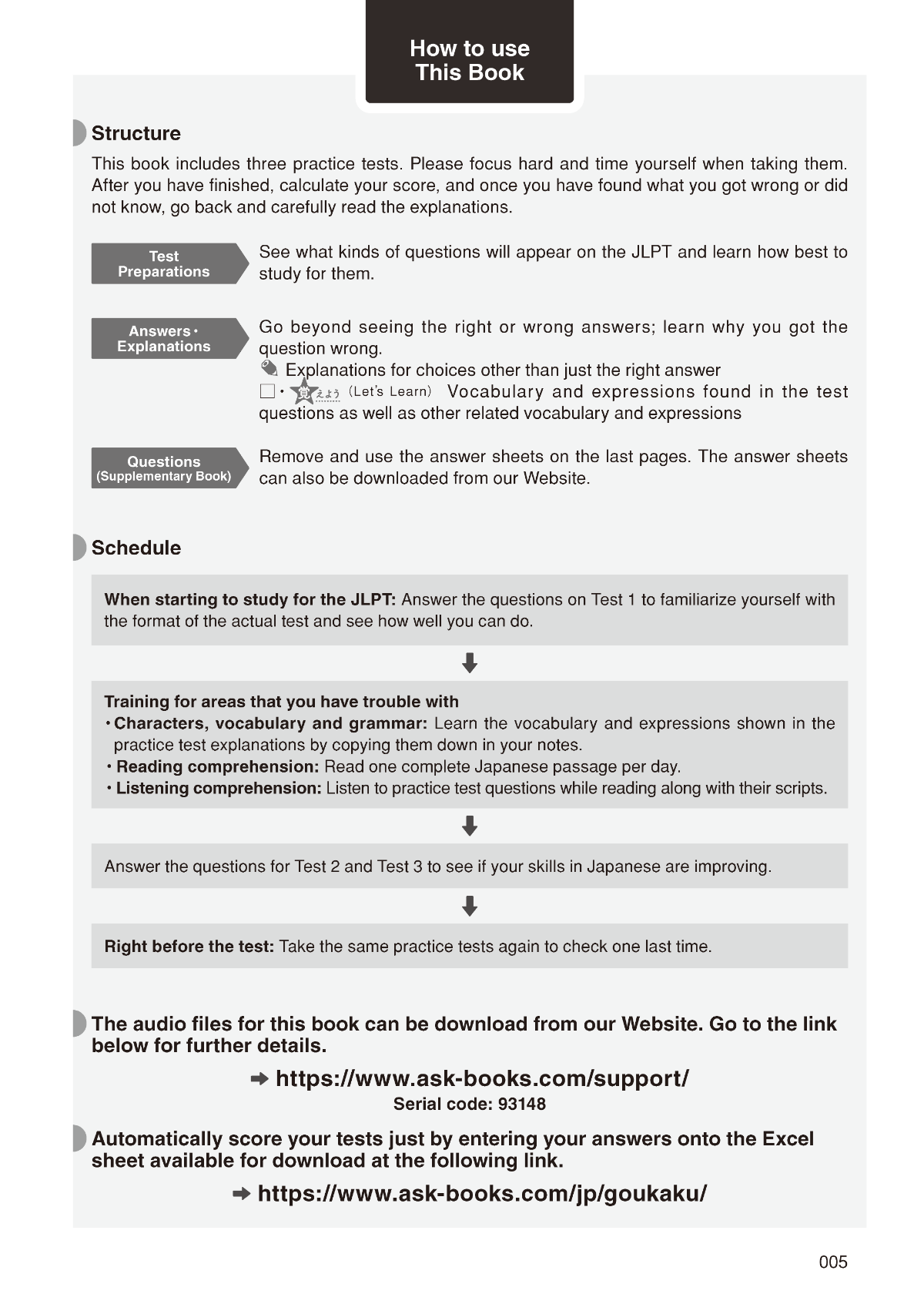 How to use This Book

Structure

This book includes three practice tests. Please focus hard and time yourself when taking them. After you have finished, calculate your score, and once you have found what you got wrong or did not know, go back and carefully read the explanations.

Test Preparations

See what kinds of questions will appear on the JLPT and learn how best to study for them.

Answers・Explanations

Go beyond seeing the right or wrong answers; learn why you got the question wrong.
Explanations for choices other than just the right answer
□・覚えよう (Let's Learn) Vocabulary and expressions found in the test questions as well as other related vocabulary and expressions

Questions (Supplementary Book)

Remove and use the answer sheets on the last pages. The answer sheets can also be downloaded from our Website.

Schedule

When starting to study for the JLPT: Answer the questions on Test 1 to familiarize yourself with the format of the actual test and see how well you can do.

Training for areas that you have trouble with
・Characters, vocabulary and grammar: Learn the vocabulary and expressions shown in the practice test explanations by copying them down in your notes.
・Reading comprehension: Read one complete Japanese passage per day.
・Listening comprehension: Listen to practice test questions while reading along with their scripts.

Answer the questions for Test 2 and Test 3 to see if your skills in Japanese are improving.

Right before the test: Take the same practice tests again to check one last time.

The audio files for this book can be download from our Website. Go to the link below for further details.

➡ https://www.ask-books.com/support/
Serial code: 93148

Automatically score your tests just by entering your answers onto the Excel sheet available for download at the following link.

➡ https://www.ask-books.com/jp/goukaku/

005